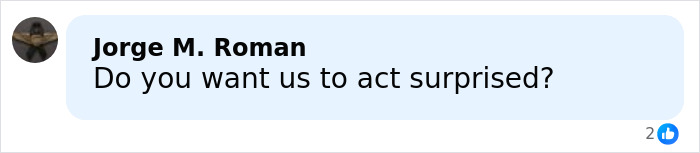 Jorge M. Roman
Do you want us to act surprised?

2